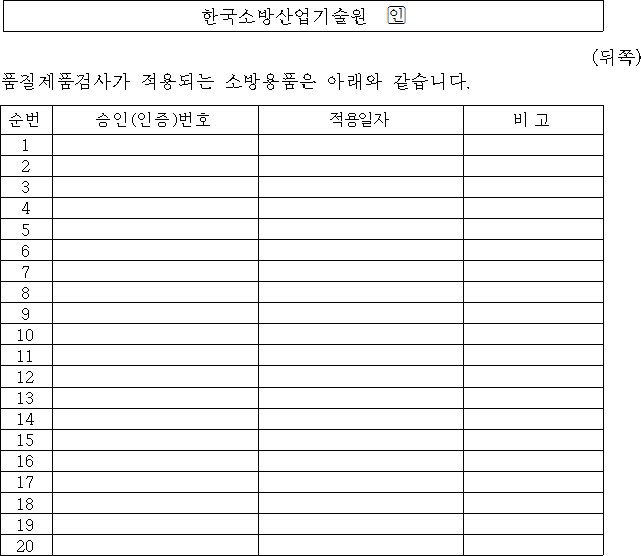 한국소방산업기술원 인

(뒤쪽)

품질제품검사가 적용되는 소방용품은 아래와 같습니다.

| 순번 | 승인(인증)번호 | 적용일자 | 비 고 |
|---|---|---|---|
| 1 | | | |
| 2 | | | |
| 3 | | | |
| 4 | | | |
| 5 | | | |
| 6 | | | |
| 7 | | | |
| 8 | | | |
| 9 | | | |
| 10 | | | |
| 11 | | | |
| 12 | | | |
| 13 | | | |
| 14 | | | |
| 15 | | | |
| 16 | | | |
| 17 | | | |
| 18 | | | |
| 19 | | | |
| 20 | | | |